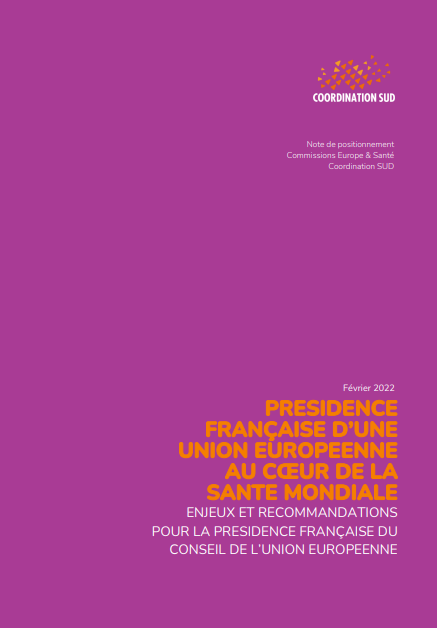 COORDINATION SUD

Note de positionnement
Commissions Europe & Santé
Coordination SUD

Février 2022

PRESIDENCE FRANÇAISE D'UNE UNION EUROPEENNE AU CŒUR DE LA SANTE MONDIALE

ENJEUX ET RECOMMANDATIONS POUR LA PRESIDENCE FRANÇAISE DU CONSEIL DE L'UNION EUROPEENNE